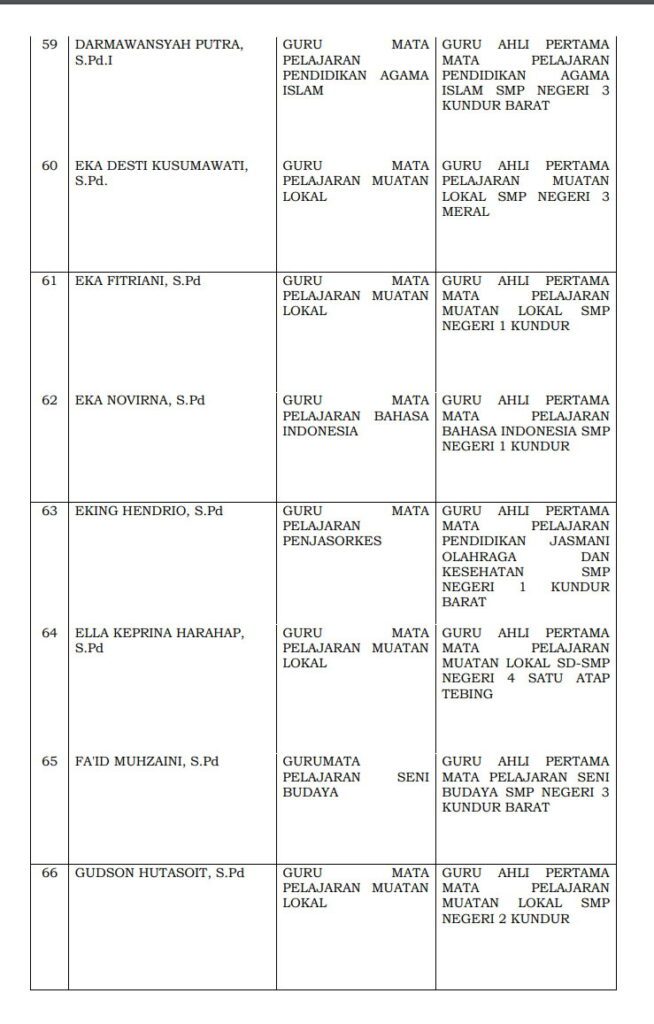 | 59 | DARMAWANSYAH PUTRA, S.Pd.I | GURU MATA PELAJARAN PENDIDIKAN AGAMA ISLAM | GURU AHLI PERTAMA MATA PELAJARAN PENDIDIKAN AGAMA ISLAM SMP NEGERI 3 KUNDUR BARAT |
|---|---|---|---|
| 60 | EKA DESTI KUSUMAWATI, S.Pd. | GURU MATA PELAJARAN MUATAN LOKAL | GURU AHLI PERTAMA PELAJARAN MUATAN LOKAL SMP NEGERI 3 MERAL |
| 61 | EKA FITRIANI, S.Pd | GURU MATA PELAJARAN MUATAN LOKAL | GURU AHLI PERTAMA MATA PELAJARAN MUATAN LOKAL SMP NEGERI 1 KUNDUR |
| 62 | EKA NOVIRNA, S.Pd | GURU MATA PELAJARAN BAHASA INDONESIA | GURU AHLI PERTAMA MATA PELAJARAN BAHASA INDONESIA SMP NEGERI 1 KUNDUR |
| 63 | EKING HENDRIO, S.Pd | GURU MATA PELAJARAN PENJASORKES | GURU AHLI PERTAMA MATA PELAJARAN PENDIDIKAN JASMANI OLAHRAGA DAN KESEHATAN SMP NEGERI 1 KUNDUR BARAT |
| 64 | ELLA KEPRINA HARAHAP, S.Pd | GURU MATA PELAJARAN MUATAN LOKAL | GURU AHLI PERTAMA MATA PELAJARAN MUATAN LOKAL SD-SMP NEGERI 4 SATU ATAP TEBING |
| 65 | FA'ID MUHZAINI, S.Pd | GURUMATA PELAJARAN SENI BUDAYA | GURU AHLI PERTAMA MATA PELAJARAN SENI BUDAYA SMP NEGERI 3 KUNDUR BARAT |
| 66 | GUDSON HUTASOIT, S.Pd | GURU MATA PELAJARAN MUATAN LOKAL | GURU AHLI PERTAMA MATA PELAJARAN MUATAN LOKAL SMP NEGERI 2 KUNDUR |